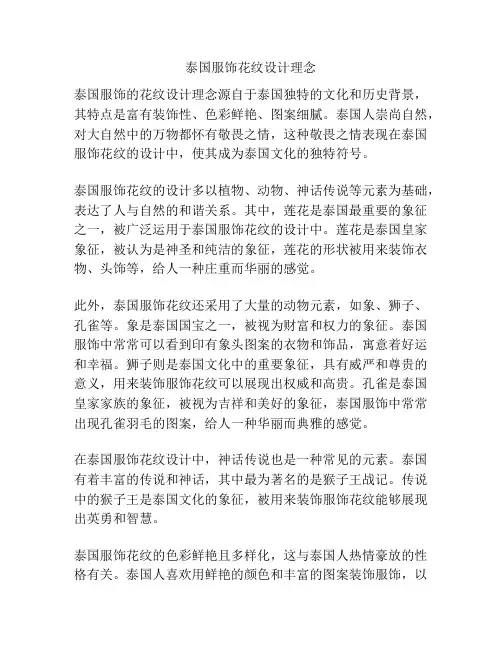 泰国服饰花纹设计理念

泰国服饰的花纹设计理念源自于泰国独特的文化和历史背景，其特点是富有装饰性、色彩鲜艳、图案细腻。泰国人崇尚自然，对大自然中的万物都怀有敬畏之情，这种敬畏之情表现在泰国服饰花纹的设计中，使其成为泰国文化的独特符号。

泰国服饰花纹的设计多以植物、动物、神话传说等元素为基础，表达了人与自然的和谐关系。其中，莲花是泰国最重要的象征之一，被广泛运用于泰国服饰花纹的设计中。莲花是泰国皇家象征，被认为是神圣和纯洁的象征，莲花的形状被用来装饰衣物、头饰等，给人一种庄重而华丽的感觉。

此外，泰国服饰花纹还采用了大量的动物元素，如象、狮子、孔雀等。象是泰国国宝之一，被视为财富和权力的象征。泰国服饰中常常可以看到印有象头图案的衣物和饰品，寓意着好运和幸福。狮子则是泰国文化中的重要象征，具有威严和尊贵的意义，用来装饰服饰花纹可以展现出权威和高贵。孔雀是泰国皇家家族的象征，被视为吉祥和美好的象征，泰国服饰中常常出现孔雀羽毛的图案，给人一种华丽而典雅的感觉。

在泰国服饰花纹设计中，神话传说也是一种常见的元素。泰国有着丰富的传说和神话，其中最为著名的是猴子王战记。传说中的猴子王是泰国文化的象征，被用来装饰服饰花纹能够展现出英勇和智慧。

泰国服饰花纹的色彩鲜艳且多样化，这与泰国人热情豪放的性格有关。泰国人喜欢用鲜艳的颜色和丰富的图案装饰服饰，以